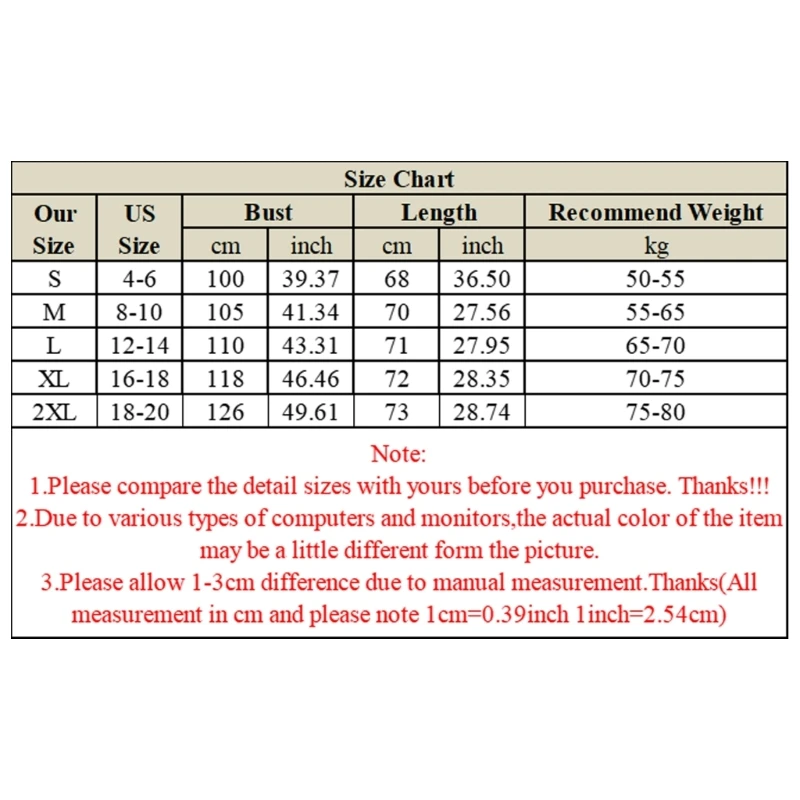 Size Chart

| Our Size | US Size | Bust cm | Bust inch | Length cm | Length inch | Recommend Weight kg |
|---|---|---|---|---|---|---|
| S | 4-6 | 100 | 39.37 | 68 | 36.50 | 50-55 |
| M | 8-10 | 105 | 41.34 | 70 | 27.56 | 55-65 |
| L | 12-14 | 110 | 43.31 | 71 | 27.95 | 65-70 |
| XL | 16-18 | 118 | 46.46 | 72 | 28.35 | 70-75 |
| 2XL | 18-20 | 126 | 49.61 | 73 | 28.74 | 75-80 |

Note:
1.Please compare the detail sizes with yours before you purchase. Thanks!!!
2.Due to various types of computers and monitors,the actual color of the item may be a little different form the picture.
3.Please allow 1-3cm difference due to manual measurement.Thanks(All measurement in cm and please note 1cm=0.39inch 1inch=2.54cm)